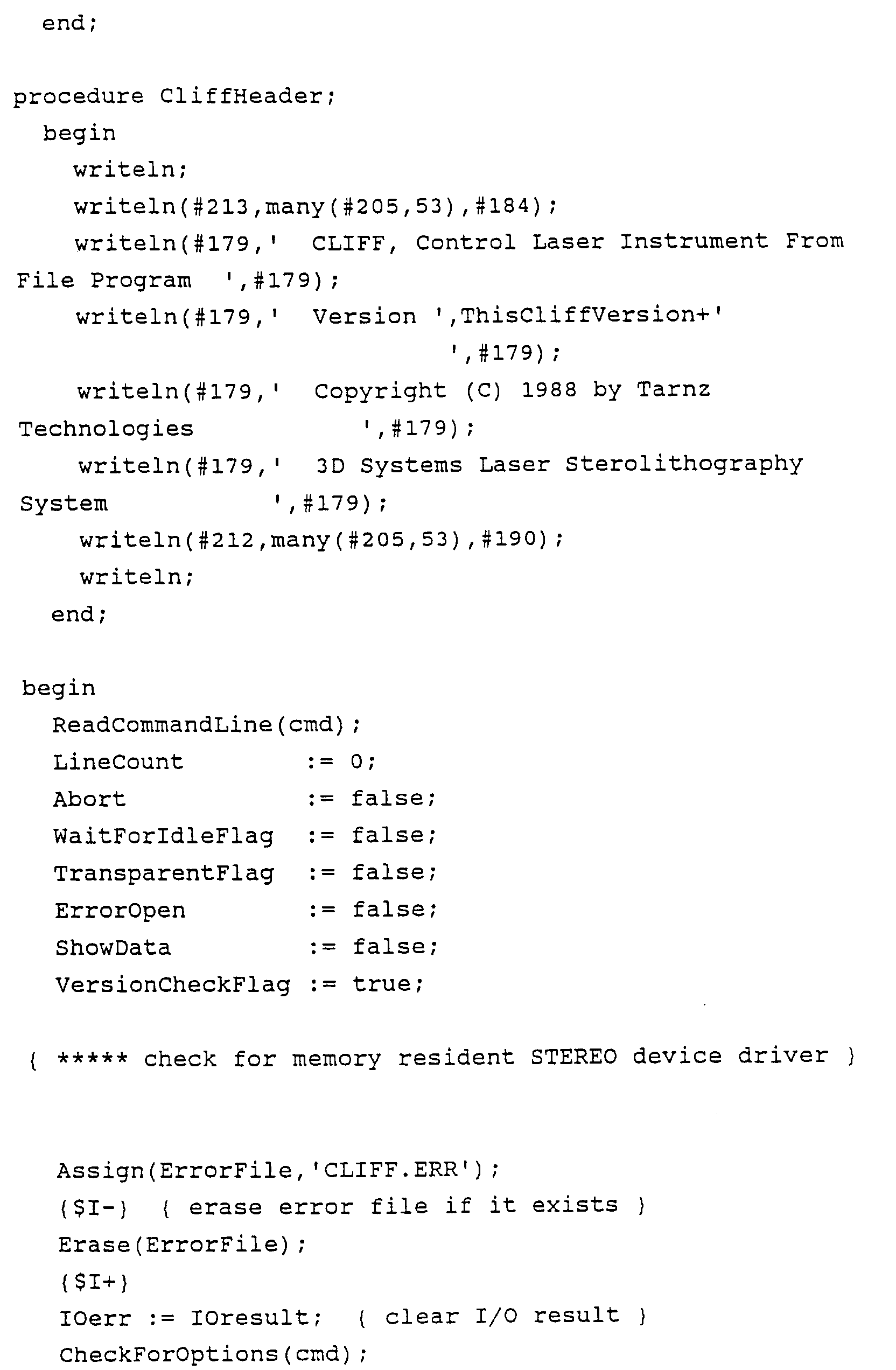 end;

procedure CliffHeader;
begin
writeln;
writeln(#213,many(#205,53),#184);
writeln(#179,'  CLIFF, Control Laser Instrument From File Program  ',#179);
writeln(#179,'  Version ',ThisCliffVersion+'                                ',#179);
writeln(#179,'  Copyright (C) 1988 by Tarnz Technologies                ',#179);
writeln(#179,'  3D Systems Laser Sterolithography System          ',#179);
writeln(#212,many(#205,53),#190);
writeln;
end;

begin
ReadCommandLine(cmd);
LineCount         := 0;
Abort             := false;
WaitForIdleFlag   := false;
TransparentFlag   := false;
ErrorOpen         := false;
ShowData          := false;
VersionCheckFlag := true;

{ ***** check for memory resident STEREO device driver }

Assign(ErrorFile,'CLIFF.ERR');
{$I-}  { erase error file if it exists }
Erase(ErrorFile);
{$I+}
IOerr := IOresult;  { clear I/O result }
CheckForOptions(cmd);